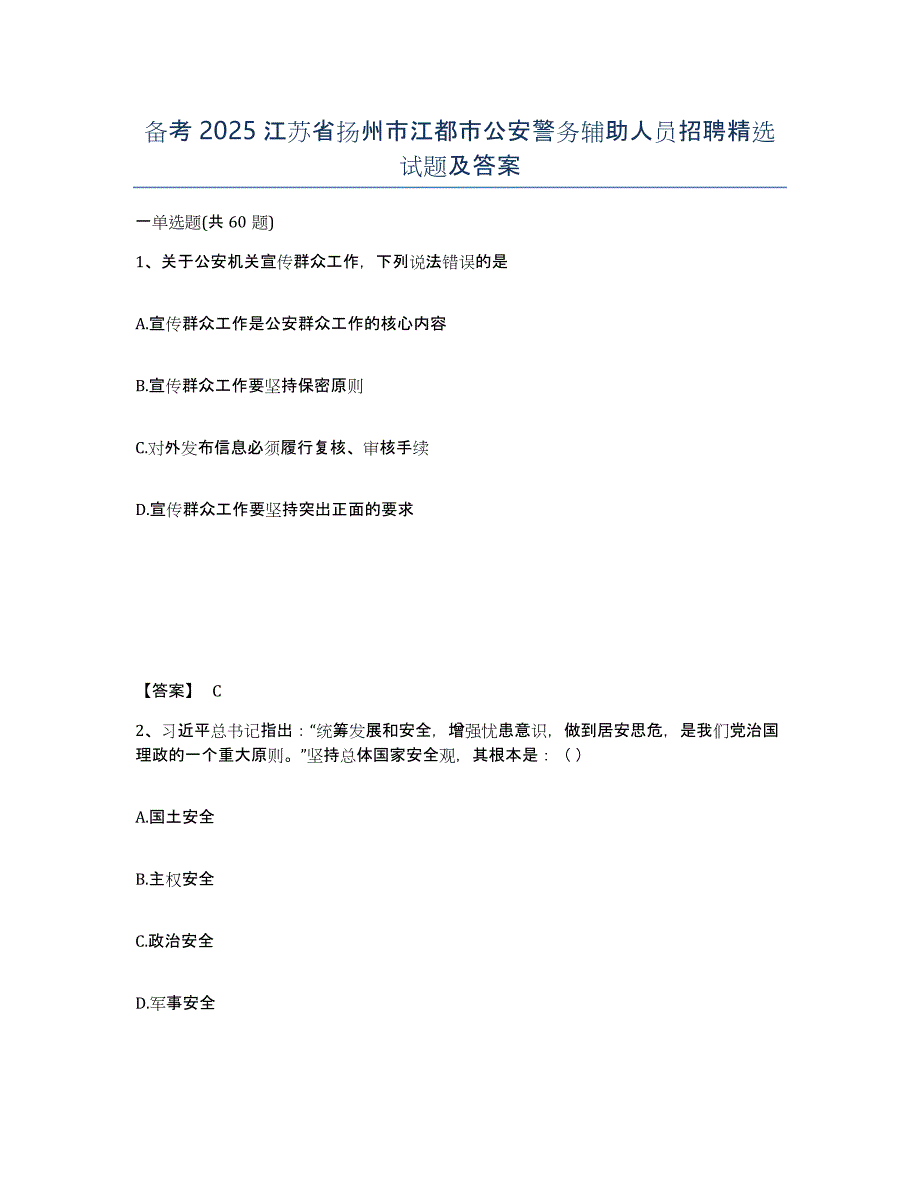 备考 2025 江苏省扬州市江都市公安警务辅助人员招聘精选试题及答案

一单选题(共 60 题)

1、关于公安机关宣传群众工作，下列说法错误的是

A.宣传群众工作是公安群众工作的核心内容

B.宣传群众工作要坚持保密原则

C.对外发布信息必须履行复核、审核手续

D.宣传群众工作要坚持突出正面的要求

【答案】 C

2、习近平总书记指出：“统筹发展和安全，增强忧患意识，做到居安思危，是我们党治国理政的一个重大原则。”坚持总体国家安全观，其根本是：（）

A.国土安全

B.主权安全

C.政治安全

D.军事安全